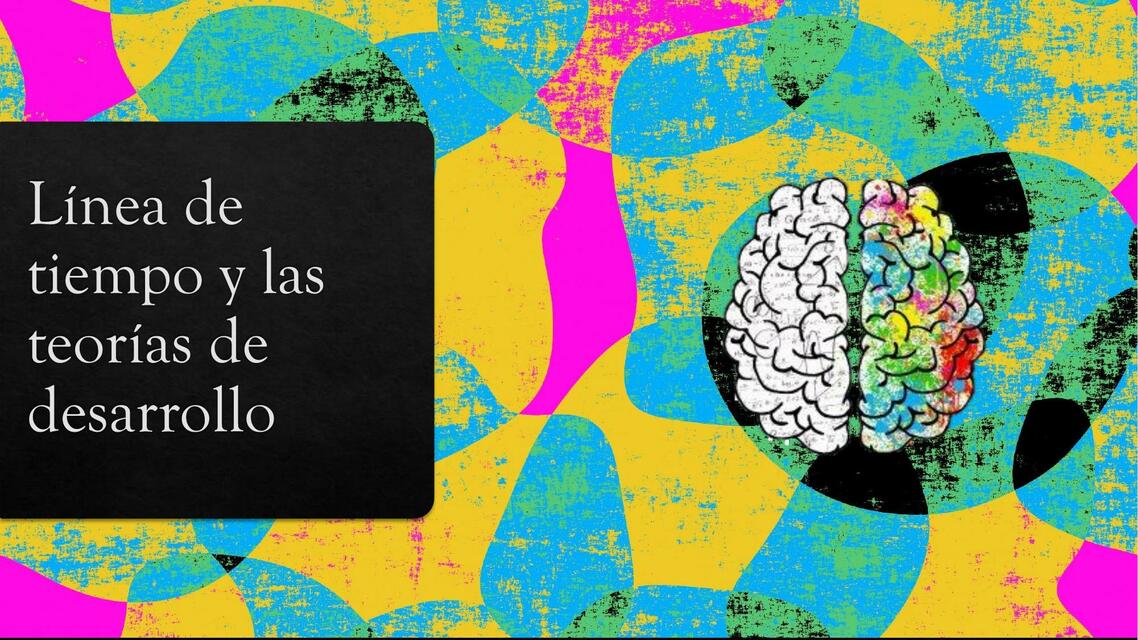 Línea de tiempo y las teorías de desarrollo